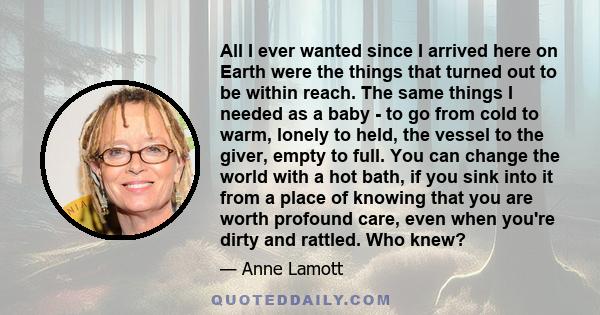 All I ever wanted since I arrived here on Earth were the things that turned out to be within reach. The same things I needed as a baby - to go from cold to warm, lonely to held, the vessel to the giver, empty to full. You can change the world with a hot bath, if you sink into it from a place of knowing that you are worth profound care, even when you're dirty and rattled. Who knew?

— Anne Lamott

QUOTEDDAILY.COM